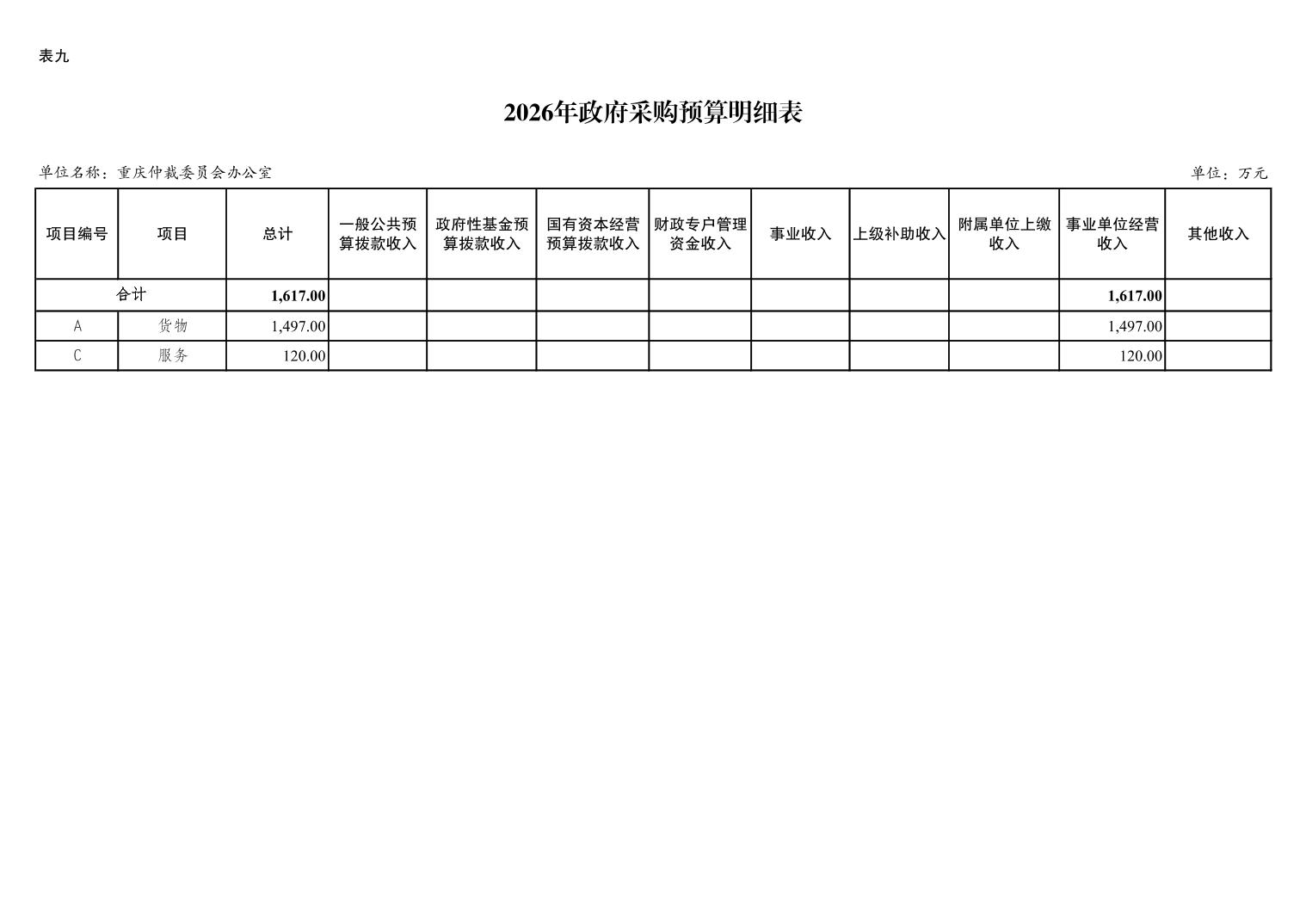 表九

2026年政府采购预算明细表

单位名称：重庆仲裁委员会办公室

单位：万元

| 项目编号 | 项目 | 总计 | 一般公共预算拨款收入 | 政府性基金预算拨款收入 | 国有资本经营预算拨款收入 | 财政专户管理资金收入 | 事业收入 | 上级补助收入 | 附属单位上缴收入 | 事业单位经营收入 | 其他收入 |
|---|---|---|---|---|---|---|---|---|---|---|---|
| 合计 |  | 1,617.00 |  |  |  |  |  |  |  | 1,617.00 |  |
| A | 货物 | 1,497.00 |  |  |  |  |  |  |  | 1,497.00 |  |
| C | 服务 | 120.00 |  |  |  |  |  |  |  | 120.00 |  |